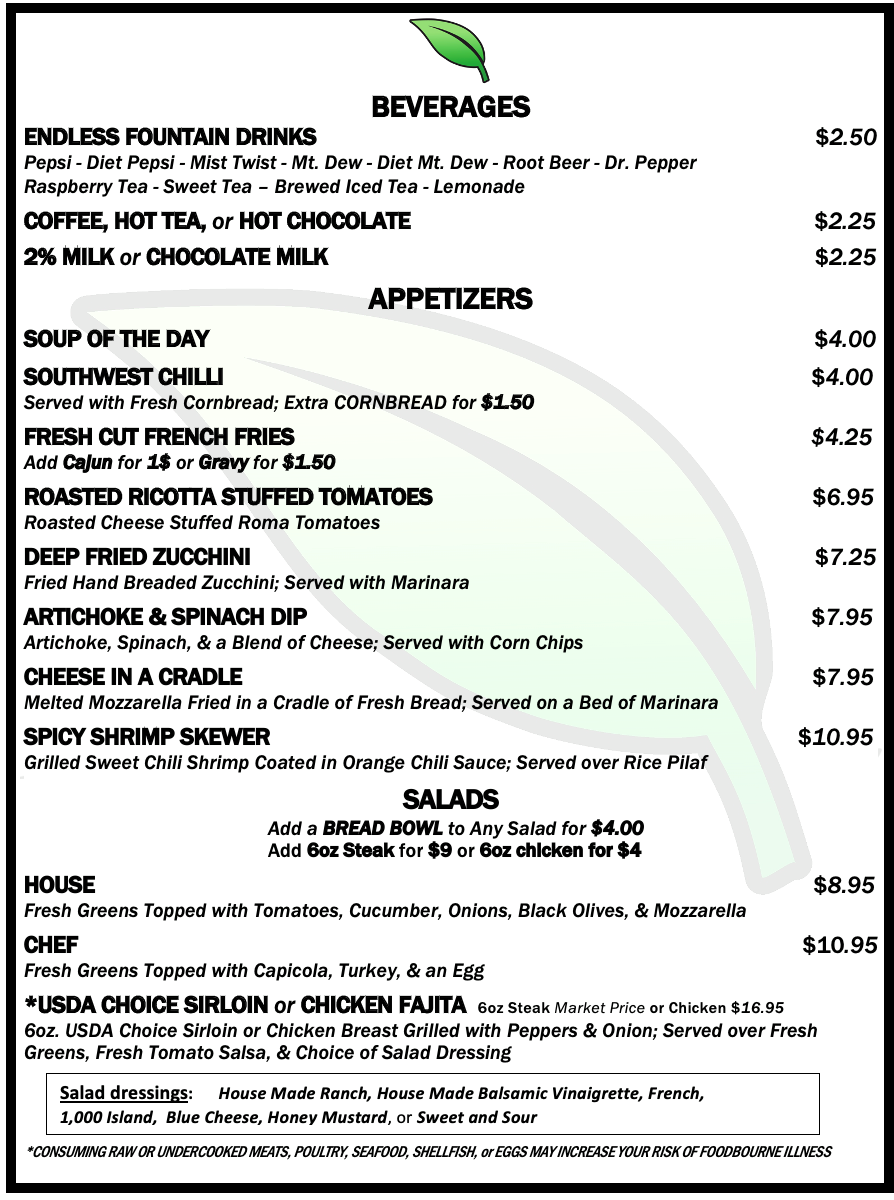 BEVERAGES

ENDLESS FOUNTAIN DRINKS $2.50
Pepsi - Diet Pepsi - Mist Twist - Mt. Dew - Diet Mt. Dew - Root Beer - Dr. Pepper
Raspberry Tea - Sweet Tea – Brewed Iced Tea - Lemonade

COFFEE, HOT TEA, or HOT CHOCOLATE $2.25

2% MILK or CHOCOLATE MILK $2.25

APPETIZERS

SOUP OF THE DAY $4.00

SOUTHWEST CHILLI $4.00
Served with Fresh Cornbread; Extra CORNBREAD for $1.50

FRESH CUT FRENCH FRIES $4.25
Add Cajun for 1$ or Gravy for $1.50

ROASTED RICOTTA STUFFED TOMATOES $6.95
Roasted Cheese Stuffed Roma Tomatoes

DEEP FRIED ZUCCHINI $7.25
Fried Hand Breaded Zucchini; Served with Marinara

ARTICHOKE & SPINACH DIP $7.95
Artichoke, Spinach, & a Blend of Cheese; Served with Corn Chips

CHEESE IN A CRADLE $7.95
Melted Mozzarella Fried in a Cradle of Fresh Bread; Served on a Bed of Marinara

SPICY SHRIMP SKEWER $10.95
Grilled Sweet Chili Shrimp Coated in Orange Chili Sauce; Served over Rice Pilaf

SALADS

Add a BREAD BOWL to Any Salad for $4.00
Add 6oz Steak for $9 or 6oz chicken for $4

HOUSE $8.95
Fresh Greens Topped with Tomatoes, Cucumber, Onions, Black Olives, & Mozzarella

CHEF $10.95
Fresh Greens Topped with Capicola, Turkey, & an Egg

*USDA CHOICE SIRLOIN or CHICKEN FAJITA 6oz Steak Market Price or Chicken $16.95
6oz. USDA Choice Sirloin or Chicken Breast Grilled with Peppers & Onion; Served over Fresh Greens, Fresh Tomato Salsa, & Choice of Salad Dressing

Salad dressings: House Made Ranch, House Made Balsamic Vinaigrette, French, 1,000 Island, Blue Cheese, Honey Mustard, or Sweet and Sour

*CONSUMING RAW OR UNDERCOOKED MEATS, POULTRY, SEAFOOD, SHELLFISH, or EGGS MAY INCREASE YOUR RISK OF FOODBOURNE ILLNESS